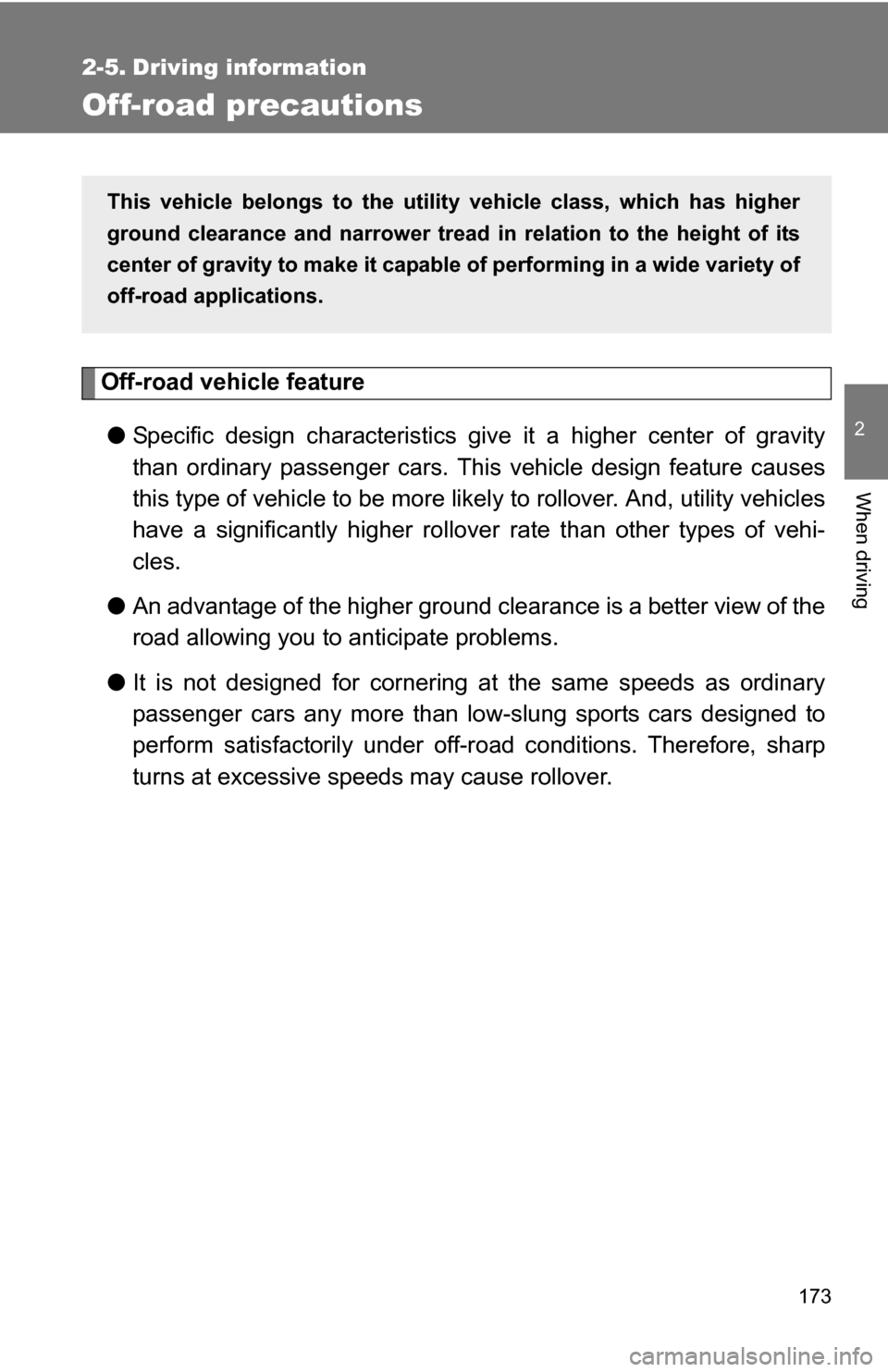 2-5. Driving information

Off-road precautions

This vehicle belongs to the utility vehicle class, which has higher ground clearance and narrower tread in relation to the height of its center of gravity to make it capable of performing in a wide variety of off-road applications.

Off-road vehicle feature

● Specific design characteristics give it a higher center of gravity than ordinary passenger cars. This vehicle design feature causes this type of vehicle to be more likely to rollover. And, utility vehicles have a significantly higher rollover rate than other types of vehicles.

● An advantage of the higher ground clearance is a better view of the road allowing you to anticipate problems.

● It is not designed for cornering at the same speeds as ordinary passenger cars any more than low-slung sports cars designed to perform satisfactorily under off-road conditions. Therefore, sharp turns at excessive speeds may cause rollover.

2

When driving

173

carmanualsonline.info